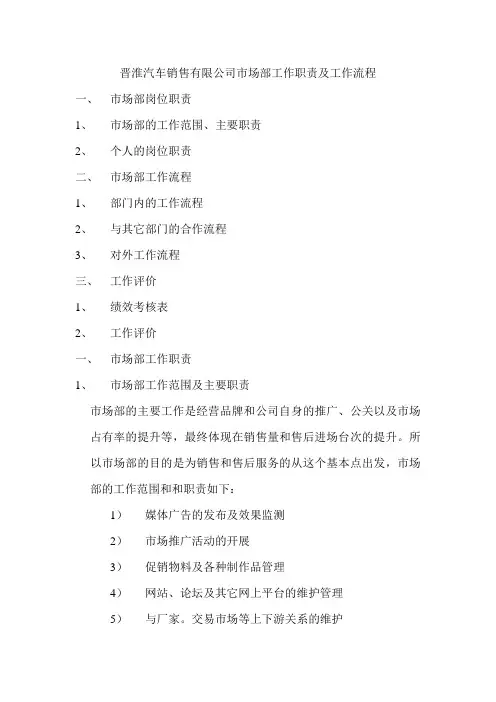 晋淮汽车销售有限公司市场部工作职责及工作流程

一、 市场部岗位职责

1、 市场部的工作范围、主要职责

2、 个人的岗位职责

二、 市场部工作流程

1、 部门内的工作流程

2、 与其它部门的合作流程

3、 对外工作流程

三、 工作评价

1、 绩效考核表

2、 工作评价

一、 市场部工作职责

1、 市场部工作范围及主要职责

市场部的主要工作是经营品牌和公司自身的推广、公关以及市场占有率的提升等，最终体现在销售量和售后进场台次的提升。所以市场部的目的是为销售和售后服务的从这个基本点出发，市场部的工作范围和和职责如下：

1） 媒体广告的发布及效果监测

2） 市场推广活动的开展

3） 促销物料及各种制作品管理

4） 网站、论坛及其它网上平台的维护管理

5） 与厂家。交易市场等上下游关系的维护